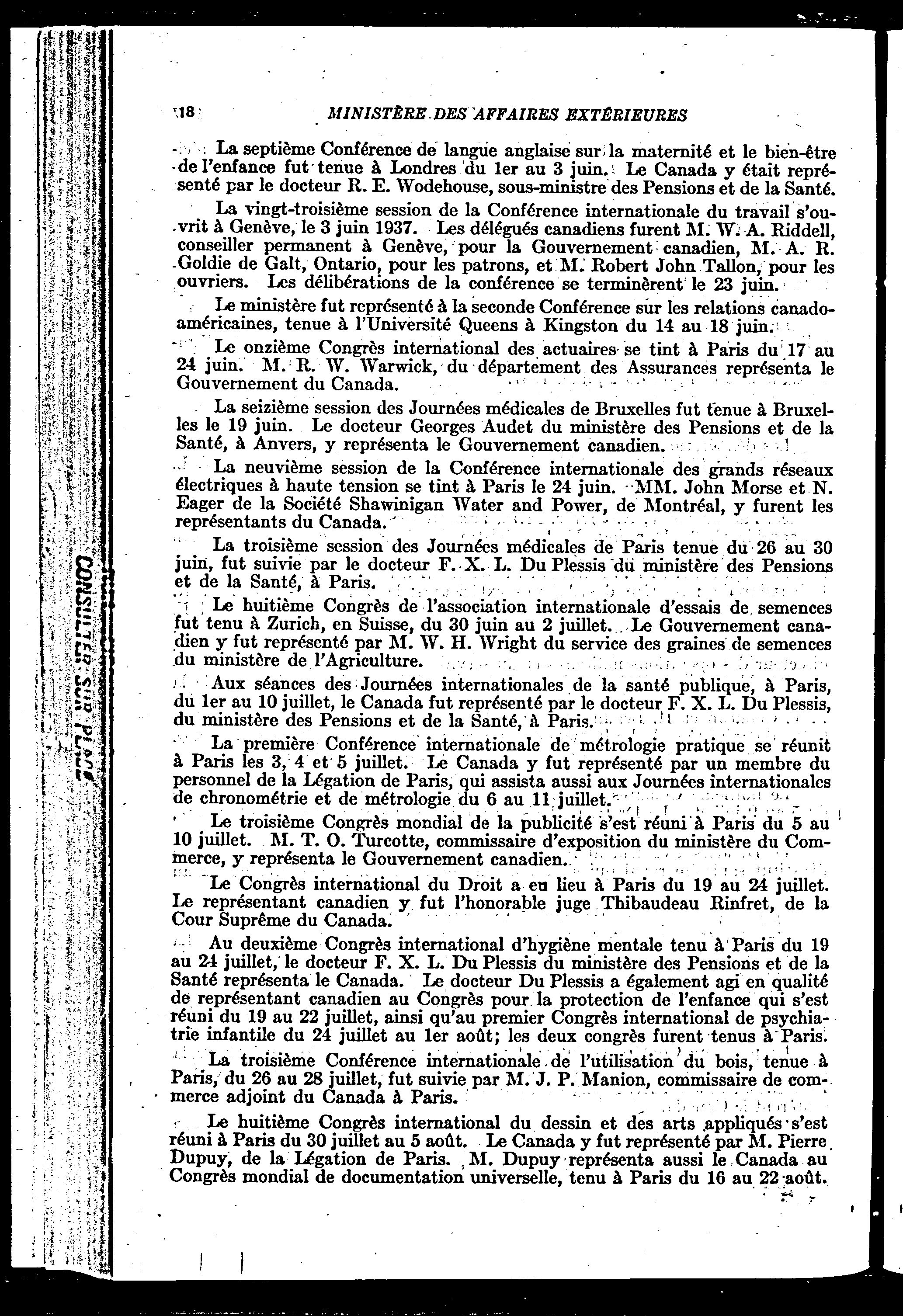 18 MINISTÈRE DES AFFAIRES EXTÉRIEURES

La septième Conférence de langue anglaise sur la maternité et le bien-être de l'enfance fut tenue à Londres du 1er au 3 juin. Le Canada y était représenté par le docteur R. E. Wodehouse, sous-ministre des Pensions et de la Santé.

La vingt-troisième session de la Conférence internationale du travail s'ouvrit à Genève, le 3 juin 1937. Les délégués canadiens furent M. W. A. Riddell, conseiller permanent à Genève, pour la Gouvernement canadien, M. A. R. Goldie de Galt, Ontario, pour les patrons, et M. Robert John Tallon, pour les ouvriers. Les délibérations de la conférence se terminèrent le 23 juin.

Le ministère fut représenté à la seconde Conférence sur les relations canado-américaines, tenue à l'Université Queens à Kingston du 14 au 18 juin.

Le onzième Congrès international des actuaires se tint à Paris du 17 au 24 juin. M. R. W. Warwick, du département des Assurances représenta le Gouvernement du Canada.

La seizième session des Journées médicales de Bruxelles fut tenue à Bruxelles le 19 juin. Le docteur Georges Audet du ministère des Pensions et de la Santé, à Anvers, y représenta le Gouvernement canadien.

La neuvième session de la Conférence internationale des grands réseaux électriques à haute tension se tint à Paris le 24 juin. MM. John Morse et N. Eager de la Société Shawinigan Water and Power, de Montréal, y furent les représentants du Canada.

La troisième session des Journées médicales de Paris tenue du 26 au 30 juin, fut suivie par le docteur F. X. L. Du Plessis du ministère des Pensions et de la Santé, à Paris.

Le huitième Congrès de l'association internationale d'essais de semences fut tenu à Zurich, en Suisse, du 30 juin au 2 juillet. Le Gouvernement canadien y fut représenté par M. W. H. Wright du service des graines de semences du ministère de l'Agriculture.

Aux séances des Journées internationales de la santé publique, à Paris, du 1er au 10 juillet, le Canada fut représenté par le docteur F. X. L. Du Plessis, du ministère des Pensions et de la Santé, à Paris.

La première Conférence internationale de métrologie pratique se réunit à Paris les 3, 4 et 5 juillet. Le Canada y fut représenté par un membre du personnel de la Légation de Paris, qui assista aussi aux Journées internationales de chronométrie et de métrologie du 6 au 11 juillet.

Le troisième Congrès mondial de la publicité s'est réuni à Paris du 5 au 10 juillet. M. T. O. Turcotte, commissaire d'exposition du ministère du Commerce, y représenta le Gouvernement canadien.

Le Congrès international du Droit a eu lieu à Paris du 19 au 24 juillet. Le représentant canadien y fut l'honorable juge Thibaudeau Rinfret, de la Cour Suprême du Canada.

Au deuxième Congrès international d'hygiène mentale tenu à Paris du 19 au 24 juillet, le docteur F. X. L. Du Plessis du ministère des Pensions et de la Santé représenta le Canada. Le docteur Du Plessis a également agi en qualité de représentant canadien au Congrès pour la protection de l'enfance qui s'est réuni du 19 au 22 juillet, ainsi qu'au premier Congrès international de psychiatrie infantile du 24 juillet au 1er août; les deux congrès furent tenus à Paris.

La troisième Conférence internationale de l'utilisation du bois, tenue à Paris, du 26 au 28 juillet, fut suivie par M. J. P. Manion, commissaire de commerce adjoint du Canada à Paris.

Le huitième Congrès international du dessin et des arts appliqués s'est réuni à Paris du 30 juillet au 5 août. Le Canada y fut représenté par M. Pierre Dupuy, de la Légation de Paris. M. Dupuy représenta aussi le Canada au Congrès mondial de documentation universelle, tenu à Paris du 16 au 22 août.

CONSULTER SUR PLACE